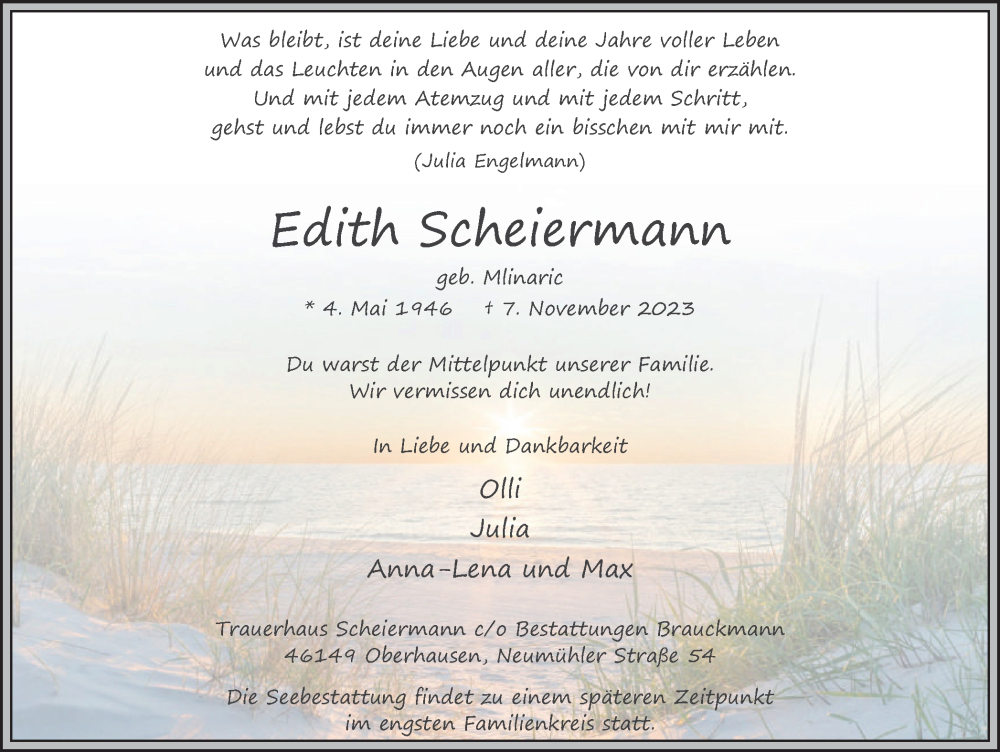 Was bleibt, ist deine Liebe und deine Jahre voller Leben
und das Leuchten in den Augen aller, die von dir erzählen.
Und mit jedem Atemzug und mit jedem Schritt,
gehst und lebst du immer noch ein bisschen mit mir mit.
(Julia Engelmann)

Edith Scheiermann

geb. Mlinaric
* 4. Mai 1946 † 7. November 2023

Du warst der Mittelpunkt unserer Familie.
Wir vermissen dich unendlich!

In Liebe und Dankbarkeit

Olli
Julia
Anna-Lena und Max

Trauerhaus Scheiermann c/o Bestattungen Brauckmann
46149 Oberhausen, Neumühler Straße 54

Die Seebestattung findet zu einem späteren Zeitpunkt
im engsten Familienkreis statt.